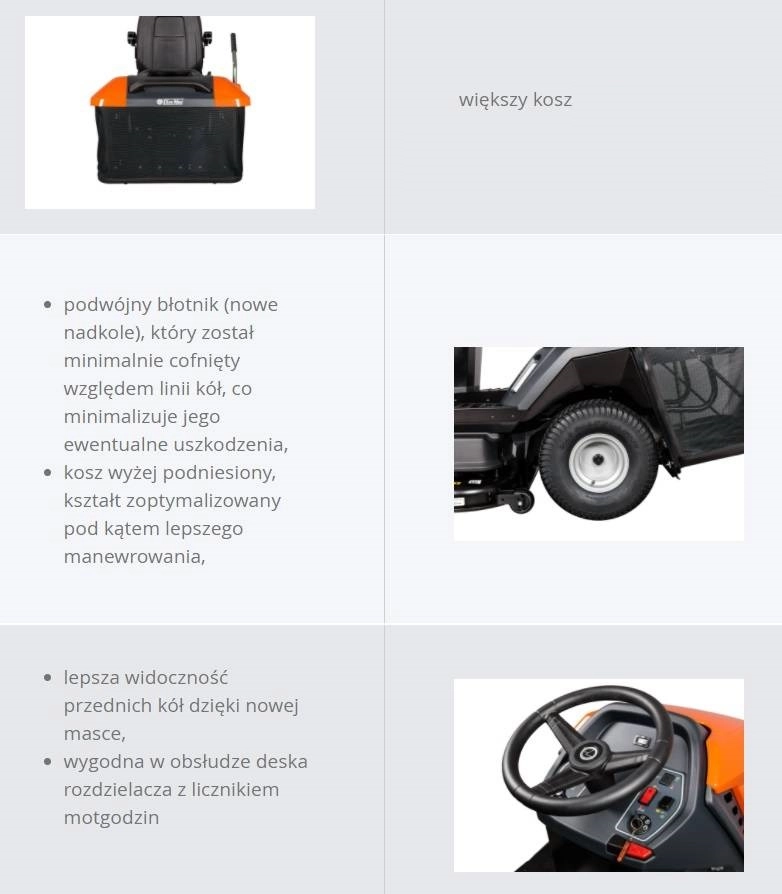 większy kosz

• podwójny błotnik (nowe nadkole), który został minimalnie cofnięty względem linii kół, co minimalizuje jego ewentualne uszkodzenia,
• kosz wyżej podniesiony, kształt zoptymalizowany pod kątem lepszego manewrowania,

• lepsza widoczność przednich kół dzięki nowej masce,
• wygodna w obsłudze deska rozdzielacza z licznikiem motgodzin